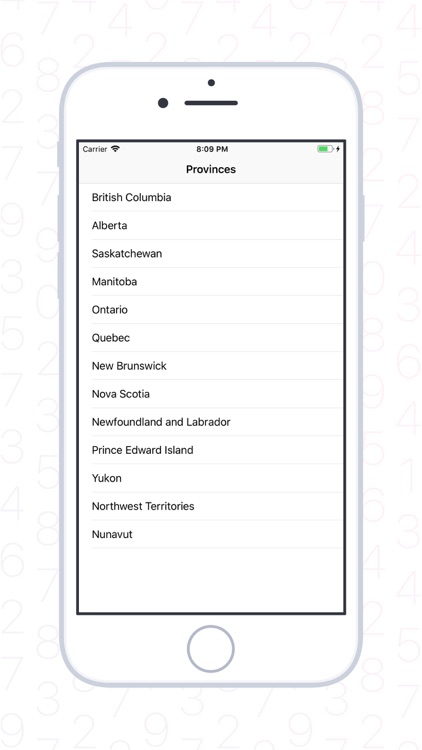 Carrier 8:09 PM

Provinces

British Columbia

Alberta

Saskatchewan

Manitoba

Ontario

Quebec

New Brunswick

Nova Scotia

Newfoundland and Labrador

Prince Edward Island

Yukon

Northwest Territories

Nunavut